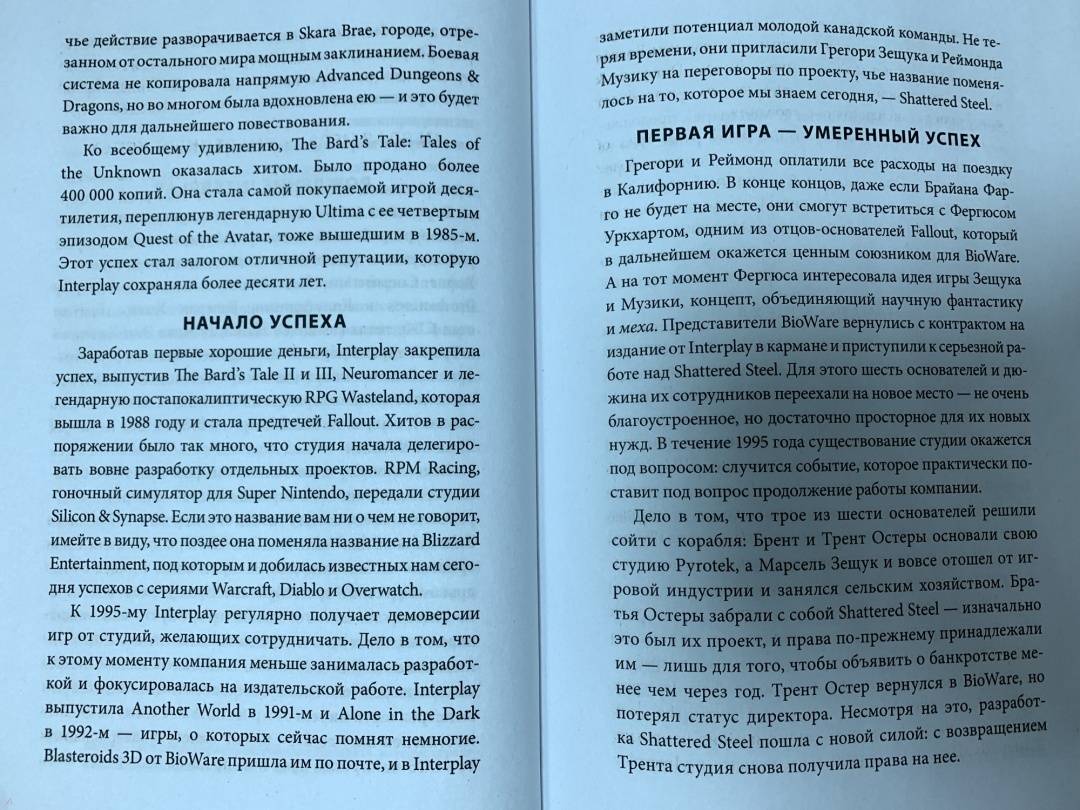 чье действие разворачивается в Skara Brae, городе, отрезанном от остального мира мощным заклинанием. Боевая система не копировала напрямую Advanced Dungeons & Dragons, но во многом была вдохновлена ею — и это будет важно для дальнейшего повествования.

Ко всеобщему удивлению, The Bard's Tale: Tales of the Unknown оказалась хитом. Было продано более 400 000 копий. Она стала самой покупаемой игрой десятилетия, переплюнув легендарную Ultima с ее четвертым эпизодом Quest of the Avatar, тоже вышедшим в 1985-м. Этот успех стал залогом отличной репутации, которую Interplay сохраняла более десяти лет.

НАЧАЛО УСПЕХА

Заработав первые хорошие деньги, Interplay закрепила успех, выпустив The Bard's Tale II и III, Neuromancer и легендарную постапокалиптическую RPG Wasteland, которая вышла в 1988 году и стала предтечей Fallout. Хитов в распоряжении было так много, что студия начала делегировать вовне разработку отдельных проектов. RPM Racing, гоночный симулятор для Super Nintendo, передали студии Silicon & Synapse. Если это название вам ни о чем не говорит, имейте в виду, что позднее она поменяла название на Blizzard Entertainment, под которым и добилась известных нам сегодня успехов с сериями Warcraft, Diablo и Overwatch.

К 1995-му Interplay регулярно получает демоверсии игр от студий, желающих сотрудничать. Дело в том, что к этому моменту компания меньше занималась разработкой и фокусировалась на издательской работе. Interplay выпустила Another World в 1991-м и Alone in the Dark в 1992-м — игры, о которых сейчас помнят немногие. Blasteroids 3D от BioWare пришла им по почте, и в Interplay

заметили потенциал молодой канадской команды. Не теряя времени, они пригласили Грегори Зещука и Реймонда Музику на переговоры по проекту, чье название поменялось на то, которое мы знаем сегодня, — Shattered Steel.

ПЕРВАЯ ИГРА — УМЕРЕННЫЙ УСПЕХ

Грегори и Реймонд оплатили все расходы на поездку в Калифорнию. В конце концов, даже если Брайана Фарго не будет на месте, они смогут встретиться с Фергюсом Уркхартом, одним из отцов-основателей Fallout, который в дальнейшем окажется ценным союзником для BioWare. А на тот момент Фергюса интересовала идея игры Зещука и Музики, концепт, объединяющий научную фантастику и меха. Представители BioWare вернулись с контрактом на издание от Interplay в кармане и приступили к серьезной работе над Shattered Steel. Для этого шесть основателей и дюжина их сотрудников переехали на новое место — не очень благоустроенное, но достаточно просторное для их новых нужд. В течение 1995 года существование студии окажется под вопросом: случится событие, которое практически поставит под вопрос продолжение работы компании.

Дело в том, что трое из шести основателей решили сойти с корабля: Брент и Трент Остеры основали свою студию Pyrotek, а Марсель Зещук и вовсе отошел от игровой индустрии и занялся сельским хозяйством. Братья Остеры забрали с собой Shattered Steel — изначально это был их проект, и права по-прежнему принадлежали им — лишь для того, чтобы объявить о банкротстве менее чем через год. Трент Остер вернулся в BioWare, но потерял статус директора. Несмотря на это, разработка Shattered Steel пошла с новой силой: с возвращением Трента студия снова получила права на нее.